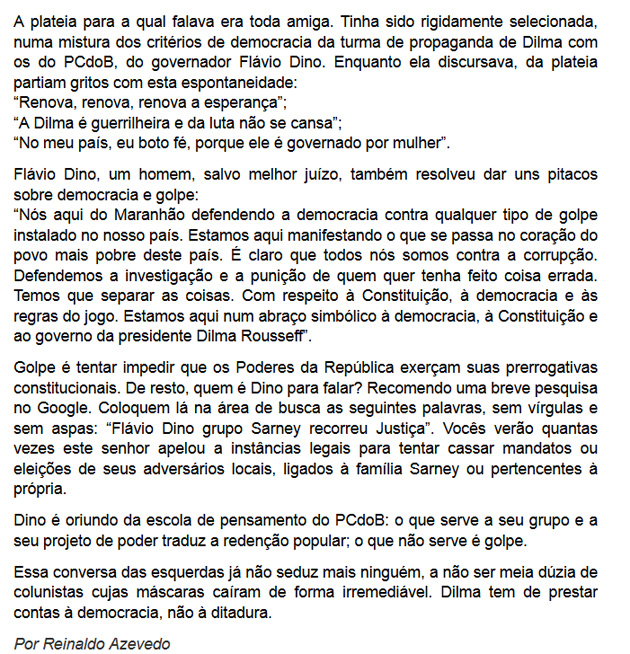 A plateia para a qual falava era toda amiga. Tinha sido rigidamente selecionada, numa mistura dos critérios de democracia da turma de propaganda de Dilma com os do PCdoB, do governador Flávio Dino. Enquanto ela discursava, da plateia partiam gritos com esta espontaneidade:
“Renova, renova, renova a esperança”;
“A Dilma é guerrilheira e da luta não se cansa”;
“No meu país, eu boto fé, porque ele é governado por mulher”.

Flávio Dino, um homem, salvo melhor juízo, também resolveu dar uns pitacos sobre democracia e golpe:
“Nós aqui do Maranhão defendendo a democracia contra qualquer tipo de golpe instalado no nosso país. Estamos aqui manifestando o que se passa no coração do povo mais pobre deste país. É claro que todos nós somos contra a corrupção. Defendemos a investigação e a punição de quem quer tenha feito coisa errada. Temos que separar as coisas. Com respeito à Constituição, à democracia e às regras do jogo. Estamos aqui num abraço simbólico à democracia, à Constituição e ao governo da presidente Dilma Rousseff”.

Golpe é tentar impedir que os Poderes da República exerçam suas prerrogativas constitucionais. De resto, quem é Dino para falar? Recomendo uma breve pesquisa no Google. Coloquem lá na área de busca as seguintes palavras, sem vírgulas e sem aspas: “Flávio Dino grupo Sarney recorreu Justiça”. Vocês verão quantas vezes este senhor apelou a instâncias legais para tentar cassar mandatos ou eleições de seus adversários locais, ligados à família Sarney ou pertencentes à própria.

Dino é oriundo da escola de pensamento do PCdoB: o que serve a seu grupo e a seu projeto de poder traduz a redenção popular; o que não serve é golpe.

Essa conversa das esquerdas já não seduz mais ninguém, a não ser meia dúzia de colunistas cujas máscaras caíram de forma irremediável. Dilma tem de prestar contas à democracia, não à ditadura.

Por Reinaldo Azevedo